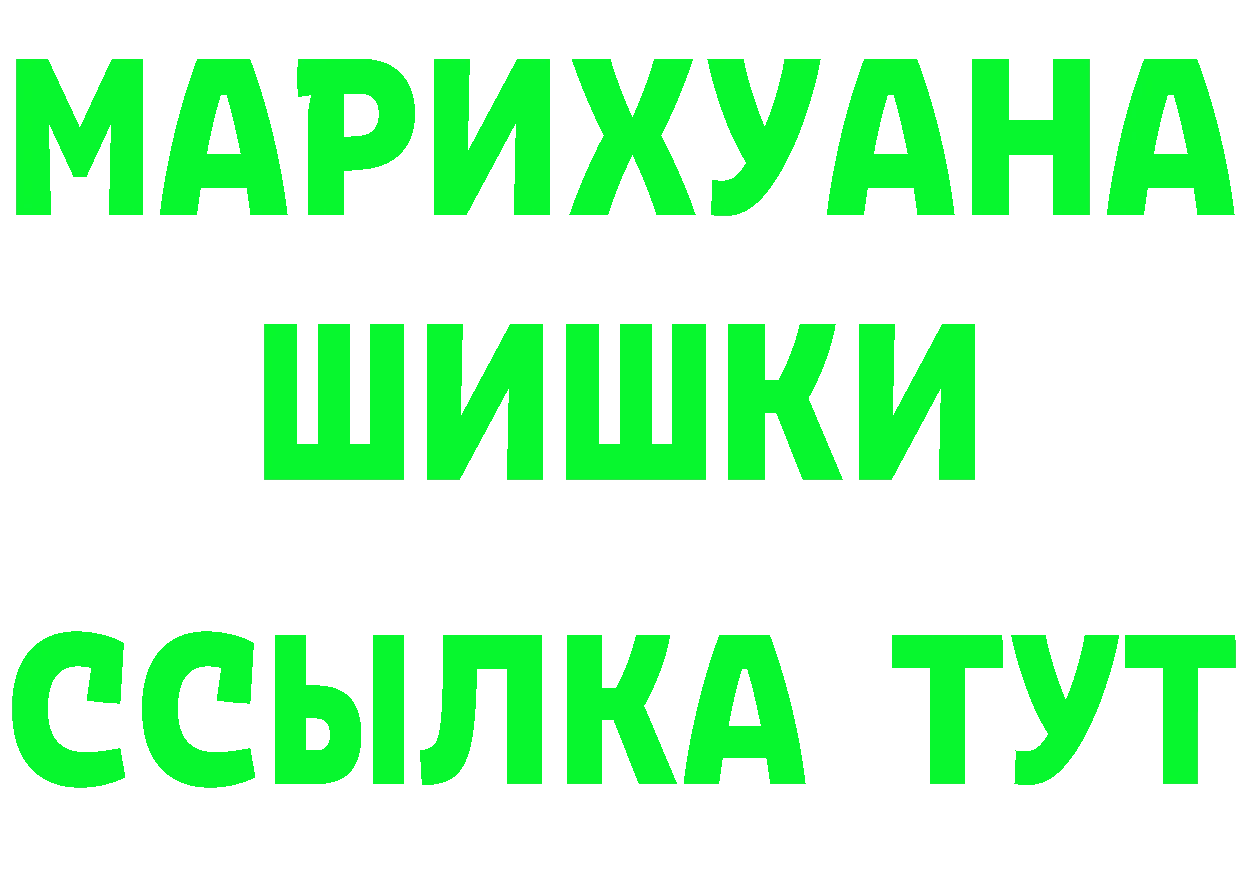 МАРИХУАНА
ШИШКИ
ССЫЛКА ТУТ